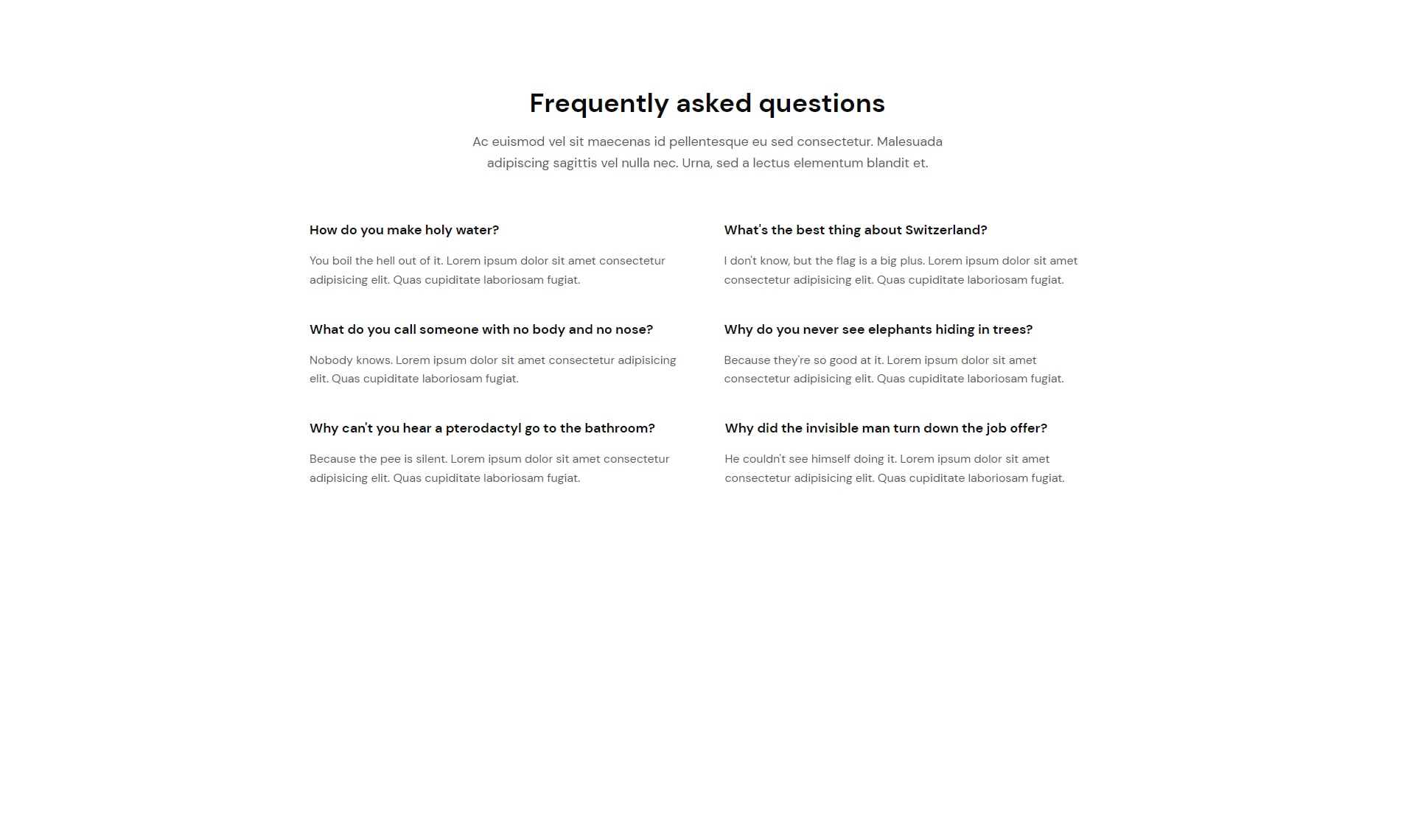 Frequently asked questions

Ac euismod vel sit maecenas id pellentesque eu sed consectetur. Malesuada adipiscing sagittis vel nulla nec. Urna, sed a lectus elementum blandit et.

How do you make holy water?

You boil the hell out of it. Lorem ipsum dolor sit amet consectetur adipisicing elit. Quas cupiditate laboriosam fugiat.

What do you call someone with no body and no nose?

Nobody knows. Lorem ipsum dolor sit amet consectetur adipisicing elit. Quas cupiditate laboriosam fugiat.

Why can't you hear a pterodactyl go to the bathroom?

Because the pee is silent. Lorem ipsum dolor sit amet consectetur adipisicing elit. Quas cupiditate laboriosam fugiat.

What's the best thing about Switzerland?

I don't know, but the flag is a big plus. Lorem ipsum dolor sit amet consectetur adipisicing elit. Quas cupiditate laboriosam fugiat.

Why do you never see elephants hiding in trees?

Because they're so good at it. Lorem ipsum dolor sit amet consectetur adipisicing elit. Quas cupiditate laboriosam fugiat.

Why did the invisible man turn down the job offer?

He couldn't see himself doing it. Lorem ipsum dolor sit amet consectetur adipisicing elit. Quas cupiditate laboriosam fugiat.